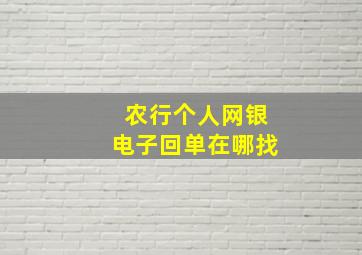 农行个人网银
电子回单在哪找